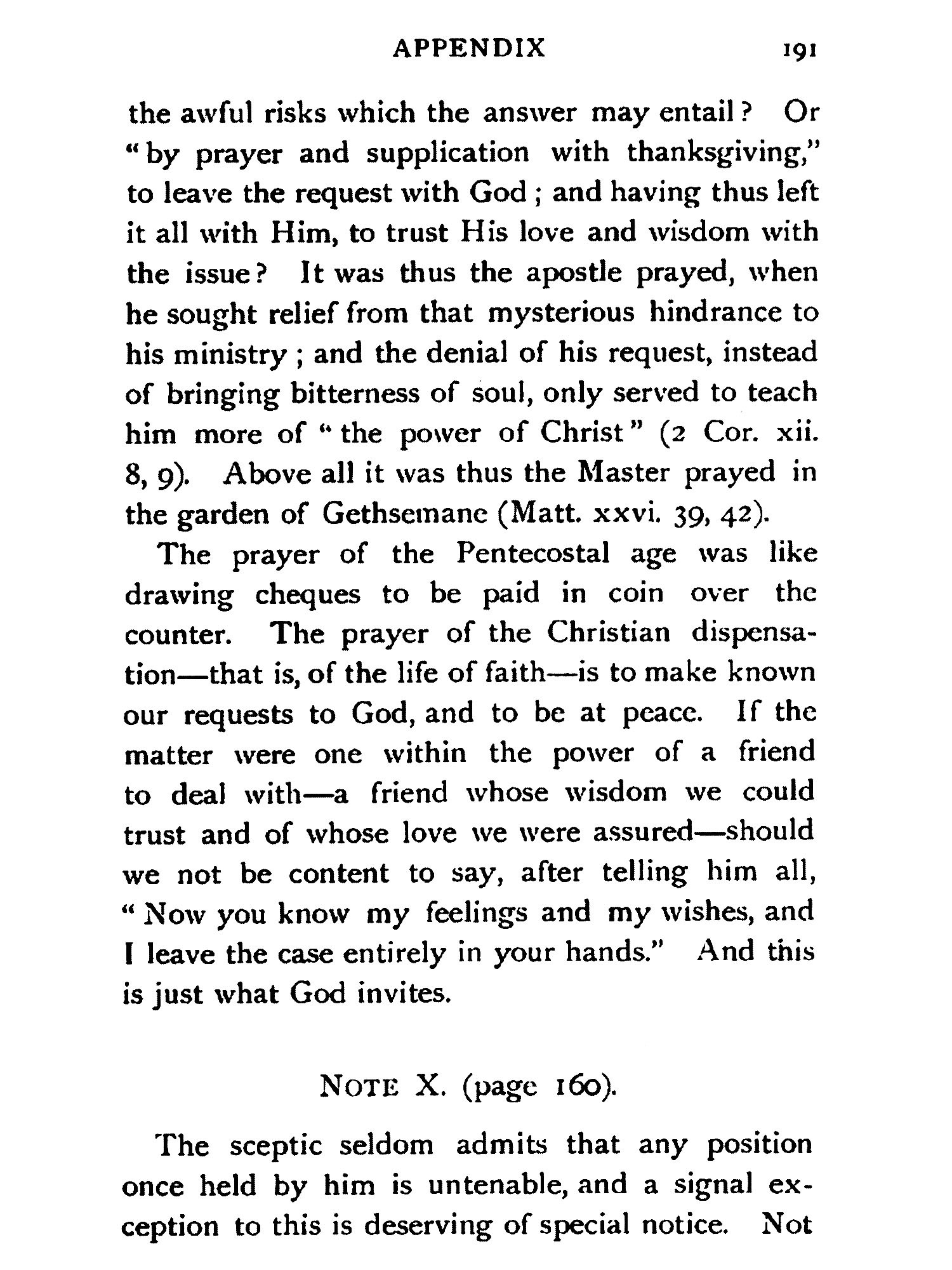 APPENDIX 191

the awful risks which the answer may entail? Or "by prayer and supplication with thanksgiving," to leave the request with God; and having thus left it all with Him, to trust His love and wisdom with the issue? It was thus the apostle prayed, when he sought relief from that mysterious hindrance to his ministry; and the denial of his request, instead of bringing bitterness of soul, only served to teach him more of "the power of Christ" (2 Cor. xii. 8, 9). Above all it was thus the Master prayed in the garden of Gethsemane (Matt. xxvi. 39, 42).

The prayer of the Pentecostal age was like drawing cheques to be paid in coin over the counter. The prayer of the Christian dispensation—that is, of the life of faith—is to make known our requests to God, and to be at peace. If the matter were one within the power of a friend to deal with—a friend whose wisdom we could trust and of whose love we were assured—should we not be content to say, after telling him all, "Now you know my feelings and my wishes, and I leave the case entirely in your hands." And this is just what God invites.

NOTE X. (page 160).

The sceptic seldom admits that any position once held by him is untenable, and a signal exception to this is deserving of special notice. Not